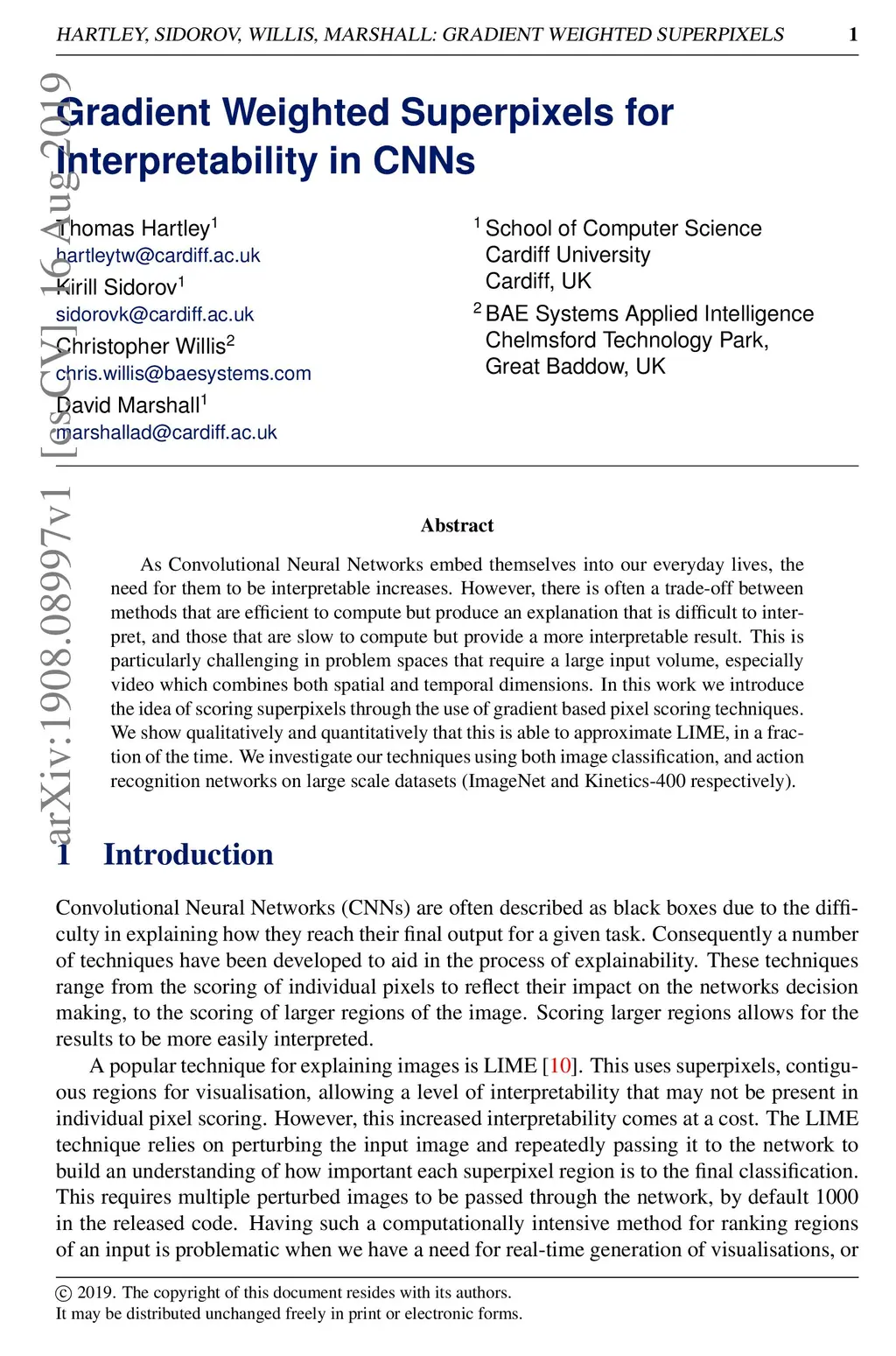 HARTLEY, SIDOROV, WILLIS, MARSHALL: GRADIENT WEIGHTED SUPERPIXELS 1

arXiv:1908.08997v1 [cs.CV] 16 Aug 2019

Gradient Weighted Superpixels for Interpretability in CNNs

Thomas Hartley$^1$
hartleytw@cardiff.ac.uk
Kirill Sidorov$^1$
sidorovk@cardiff.ac.uk
Christopher Willis$^2$
chris.willis@baesystems.com
David Marshall$^1$
marshallad@cardiff.ac.uk

$^1$ School of Computer Science
Cardiff University
Cardiff, UK
$^2$ BAE Systems Applied Intelligence
Chelmsford Technology Park,
Great Baddow, UK

Abstract

As Convolutional Neural Networks embed themselves into our everyday lives, the need for them to be interpretable increases. However, there is often a trade-off between methods that are efficient to compute but produce an explanation that is difficult to interpret, and those that are slow to compute but provide a more interpretable result. This is particularly challenging in problem spaces that require a large input volume, especially video which combines both spatial and temporal dimensions. In this work we introduce the idea of scoring superpixels through the use of gradient based pixel scoring techniques. We show qualitatively and quantitatively that this is able to approximate LIME, in a fraction of the time. We investigate our techniques using both image classification, and action recognition networks on large scale datasets (ImageNet and Kinetics-400 respectively).

1 Introduction

Convolutional Neural Networks (CNNs) are often described as black boxes due to the difficulty in explaining how they reach their final output for a given task. Consequently a number of techniques have been developed to aid in the process of explainability. These techniques range from the scoring of individual pixels to reflect their impact on the networks decision making, to the scoring of larger regions of the image. Scoring larger regions allows for the results to be more easily interpreted.

A popular technique for explaining images is LIME [10]. This uses superpixels, contiguous regions for visualisation, allowing a level of interpretability that may not be present in individual pixel scoring. However, this increased interpretability comes at a cost. The LIME technique relies on perturbing the input image and repeatedly passing it to the network to build an understanding of how important each superpixel region is to the final classification. This requires multiple perturbed images to be passed through the network, by default 1000 in the released code. Having such a computationally intensive method for ranking regions of an input is problematic when we have a need for real-time generation of visualisations, or

© 2019. The copyright of this document resides with its authors.
It may be distributed unchanged freely in print or electronic forms.